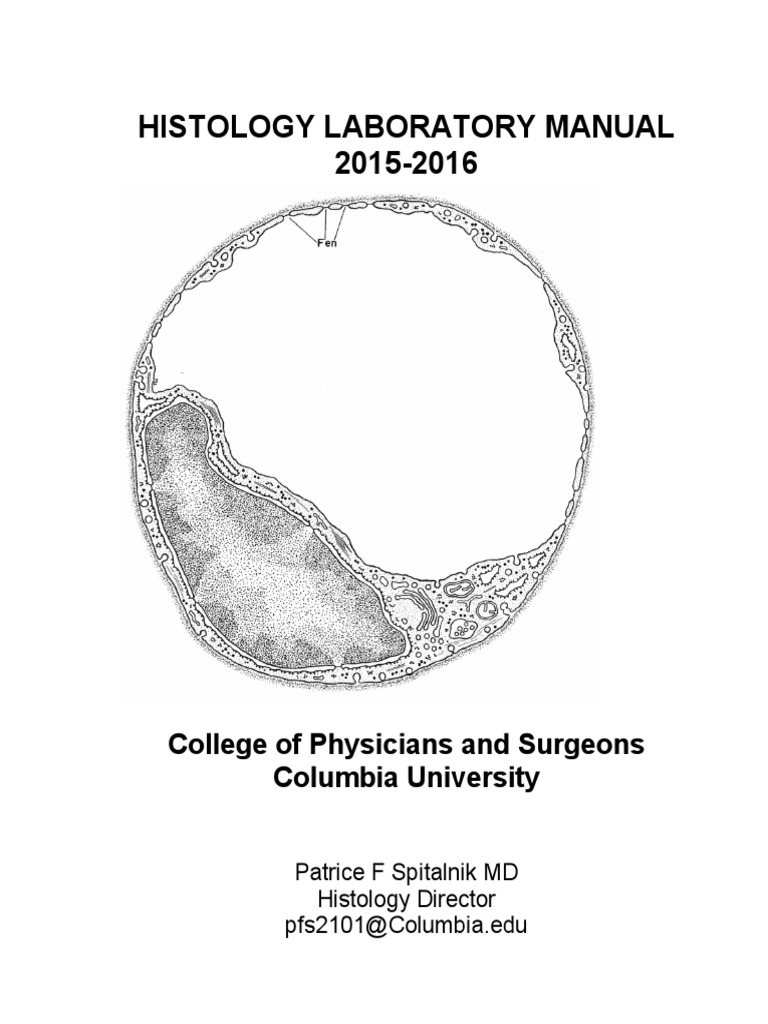 HISTOLOGY LABORATORY MANUAL
2015-2016

Fen

College of Physicians and Surgeons
Columbia University

Patrice F Spitalnik MD
Histology Director
pfs2101@Columbia.edu